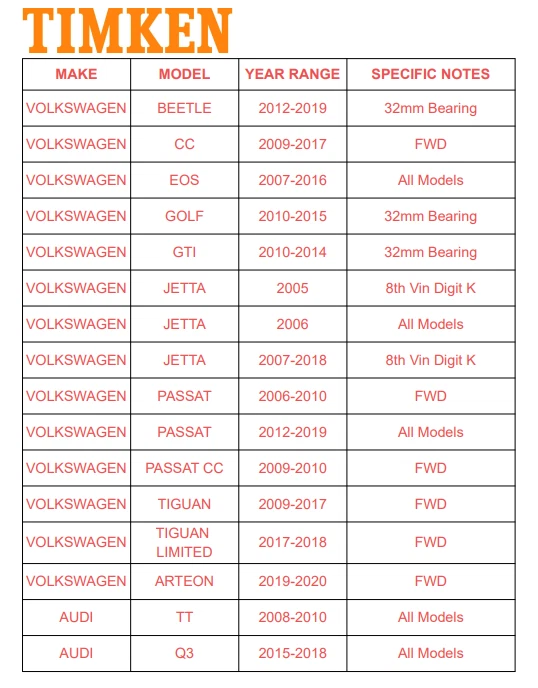 TIMKEN

| MAKE | MODEL | YEAR RANGE | SPECIFIC NOTES |
|---|---|---|---|
| VOLKSWAGEN | BEETLE | 2012-2019 | 32mm Bearing |
| VOLKSWAGEN | CC | 2009-2017 | FWD |
| VOLKSWAGEN | EOS | 2007-2016 | All Models |
| VOLKSWAGEN | GOLF | 2010-2015 | 32mm Bearing |
| VOLKSWAGEN | GTI | 2010-2014 | 32mm Bearing |
| VOLKSWAGEN | JETTA | 2005 | 8th Vin Digit K |
| VOLKSWAGEN | JETTA | 2006 | All Models |
| VOLKSWAGEN | JETTA | 2007-2018 | 8th Vin Digit K |
| VOLKSWAGEN | PASSAT | 2006-2010 | FWD |
| VOLKSWAGEN | PASSAT | 2012-2019 | All Models |
| VOLKSWAGEN | PASSAT CC | 2009-2010 | FWD |
| VOLKSWAGEN | TIGUAN | 2009-2017 | FWD |
| VOLKSWAGEN | TIGUAN LIMITED | 2017-2018 | FWD |
| VOLKSWAGEN | ARTEON | 2019-2020 | FWD |
| AUDI | TT | 2008-2010 | All Models |
| AUDI | Q3 | 2015-2018 | All Models |